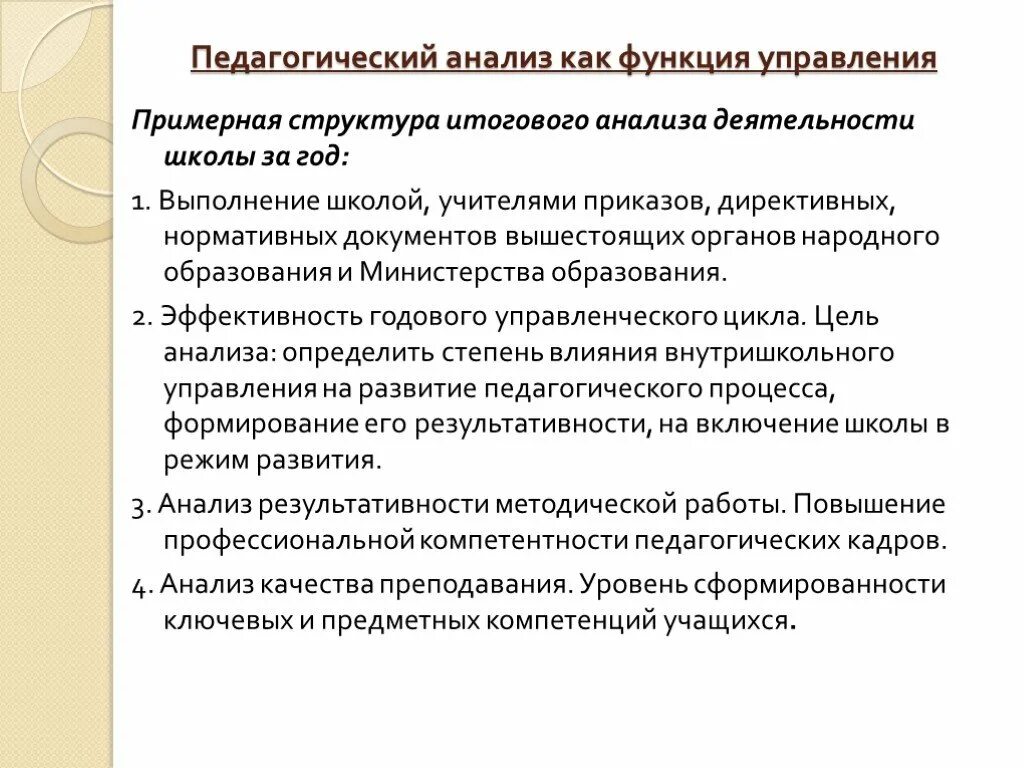 Педагогический анализ как функция управления

Примерная структура итогового анализа деятельности школы за год:

1. Выполнение школой, учителями приказов, директивных, нормативных документов вышестоящих органов народного образования и Министерства образования.

2. Эффективность годового управленческого цикла. Цель анализа: определить степень влияния внутришкольного управления на развитие педагогического процесса, формирование его результативности, на включение школы в режим развития.

3. Анализ результативности методической работы. Повышение профессиональной компетентности педагогических кадров.

4. Анализ качества преподавания. Уровень сформированности ключевых и предметных компетенций учащихся.